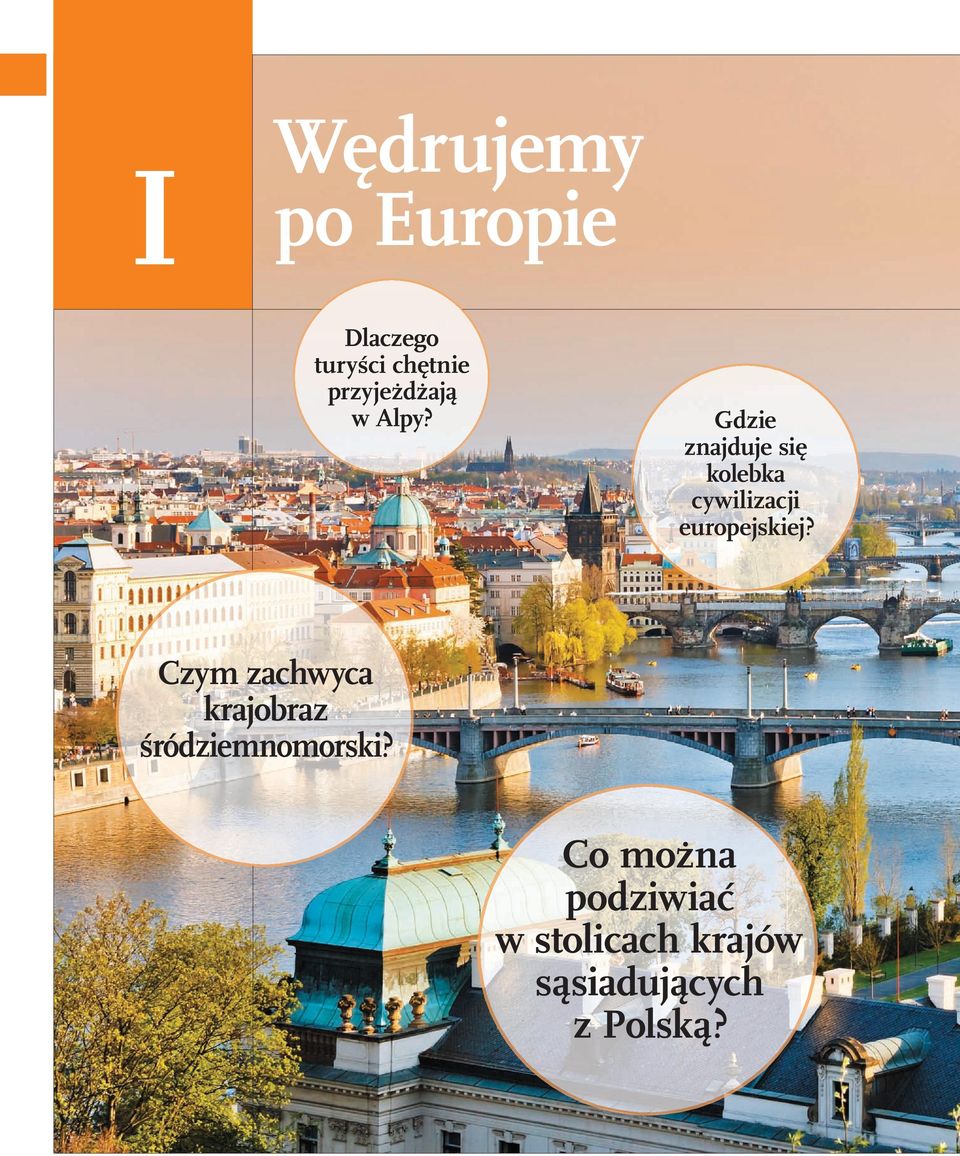 I

Wędrujemy po Europie

Dlaczego turyści chętnie przyjeżdżają w Alpy?

Gdzie znajduje się kolebka cywilizacji europejskiej?

Czym zachwyca krajobraz śródziemnomorski?

Co można podziwiać w stolicach krajów sąsiadujących z Polską?